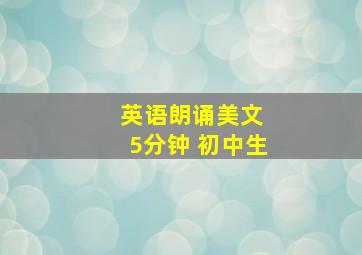 英语朗诵美文
5分钟 初中生